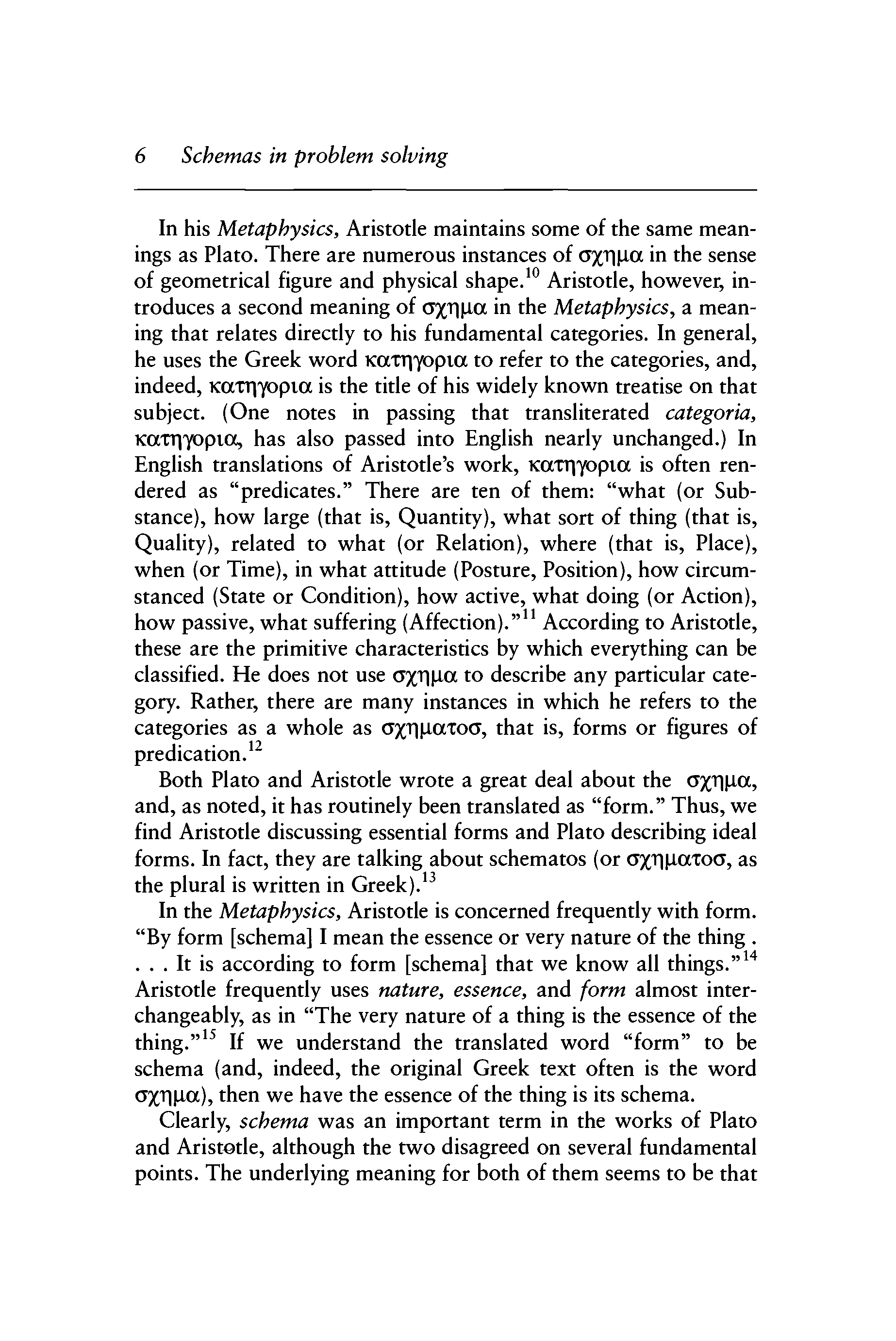 6 Schemas in problem solving

In his Metaphysics, Aristotle maintains some of the same meanings as Plato. There are numerous instances of σχημα in the sense of geometrical figure and physical shape.$^{10}$ Aristotle, however, introduces a second meaning of σχημα in the Metaphysics, a meaning that relates directly to his fundamental categories. In general, he uses the Greek word κατηγορια to refer to the categories, and, indeed, κατηγορια is the title of his widely known treatise on that subject. (One notes in passing that transliterated categoria, κατηγορια, has also passed into English nearly unchanged.) In English translations of Aristotle's work, κατηγορια is often rendered as "predicates." There are ten of them: "what (or Substance), how large (that is, Quantity), what sort of thing (that is, Quality), related to what (or Relation), where (that is, Place), when (or Time), in what attitude (Posture, Position), how circumstanced (State or Condition), how active, what doing (or Action), how passive, what suffering (Affection)."$^{11}$ According to Aristotle, these are the primitive characteristics by which everything can be classified. He does not use σχημα to describe any particular category. Rather, there are many instances in which he refers to the categories as a whole as σχηματοσ, that is, forms or figures of predication.$^{12}$

Both Plato and Aristotle wrote a great deal about the σχημα, and, as noted, it has routinely been translated as "form." Thus, we find Aristotle discussing essential forms and Plato describing ideal forms. In fact, they are talking about schematos (or σχηματοσ, as the plural is written in Greek).$^{13}$

In the Metaphysics, Aristotle is concerned frequently with form. "By form [schema] I mean the essence or very nature of the thing . . . . It is according to form [schema] that we know all things."$^{14}$ Aristotle frequently uses nature, essence, and form almost interchangeably, as in "The very nature of a thing is the essence of the thing."$^{15}$ If we understand the translated word "form" to be schema (and, indeed, the original Greek text often is the word σχημα), then we have the essence of the thing is its schema.

Clearly, schema was an important term in the works of Plato and Aristotle, although the two disagreed on several fundamental points. The underlying meaning for both of them seems to be that